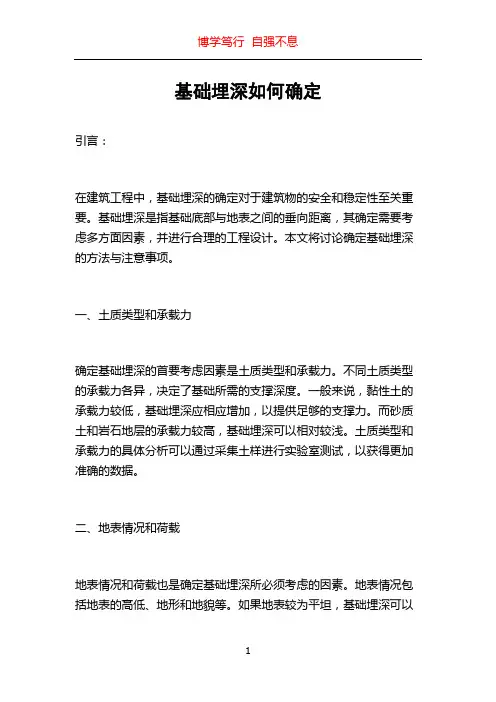 博学笃行 自强不息

基础埋深如何确定

引言：

在建筑工程中，基础埋深的确定对于建筑物的安全和稳定性至关重要。基础埋深是指基础底部与地表之间的垂向距离，其确定需要考虑多方面因素，并进行合理的工程设计。本文将讨论确定基础埋深的方法与注意事项。

一、土质类型和承载力

确定基础埋深的首要考虑因素是土质类型和承载力。不同土质类型的承载力各异，决定了基础所需的支撑深度。一般来说，黏性土的承载力较低，基础埋深应相应增加，以提供足够的支撑力。而砂质土和岩石地层的承载力较高，基础埋深可以相对较浅。土质类型和承载力的具体分析可以通过采集土样进行实验室测试，以获得更加准确的数据。

二、地表情况和荷载

地表情况和荷载也是确定基础埋深所必须考虑的因素。地表情况包括地表的高低、地形和地貌等。如果地表较为平坦，基础埋深可以

1